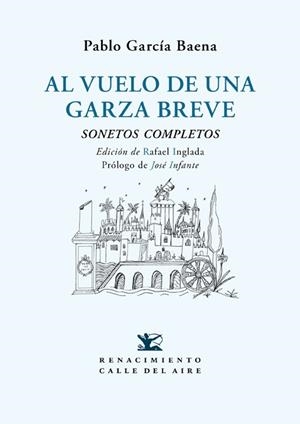 Pablo García Baena

AL VUELO DE UNA GARZA BREVE

SONETOS COMPLETOS

Edición de Rafael Inglada
Prólogo de José Infante

RENACIMIENTO
CALLE DEL AIRE